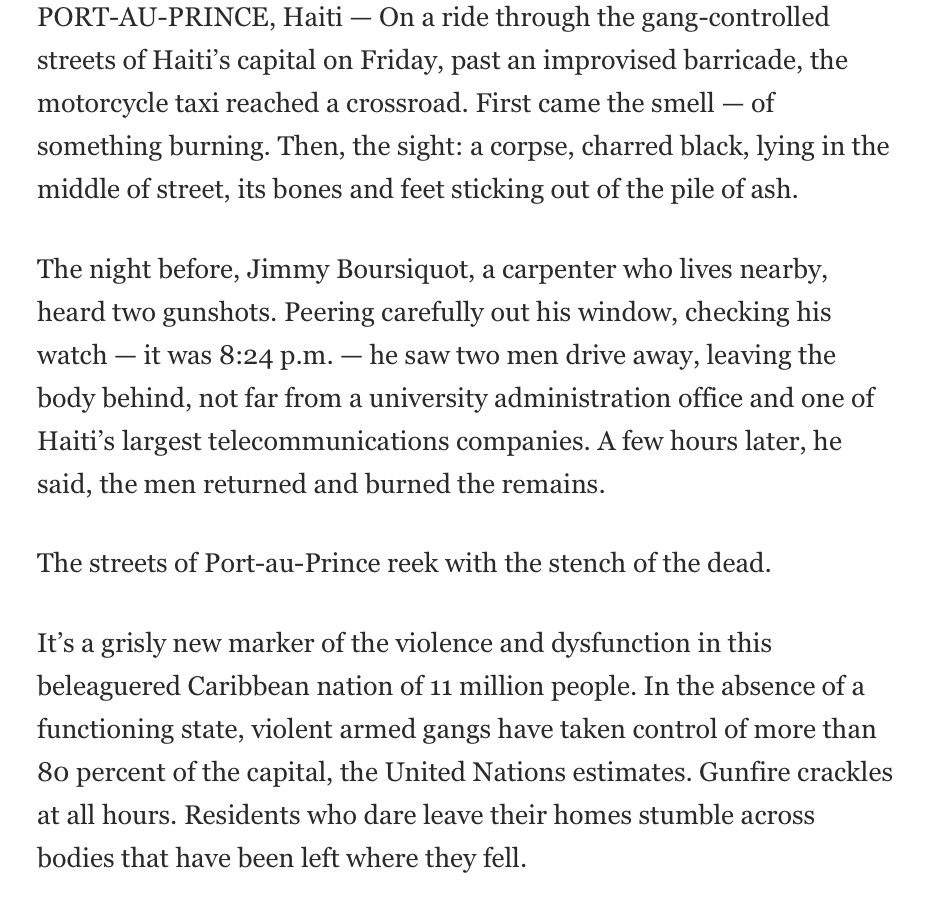 PORT-AU-PRINCE, Haiti — On a ride through the gang-controlled streets of Haiti's capital on Friday, past an improvised barricade, the motorcycle taxi reached a crossroad. First came the smell — of something burning. Then, the sight: a corpse, charred black, lying in the middle of street, its bones and feet sticking out of the pile of ash.

The night before, Jimmy Boursiquot, a carpenter who lives nearby, heard two gunshots. Peering carefully out his window, checking his watch — it was 8:24 p.m. — he saw two men drive away, leaving the body behind, not far from a university administration office and one of Haiti's largest telecommunications companies. A few hours later, he said, the men returned and burned the remains.

The streets of Port-au-Prince reek with the stench of the dead.

It's a grisly new marker of the violence and dysfunction in this beleaguered Caribbean nation of 11 million people. In the absence of a functioning state, violent armed gangs have taken control of more than 80 percent of the capital, the United Nations estimates. Gunfire crackles at all hours. Residents who dare leave their homes stumble across bodies that have been left where they fell.